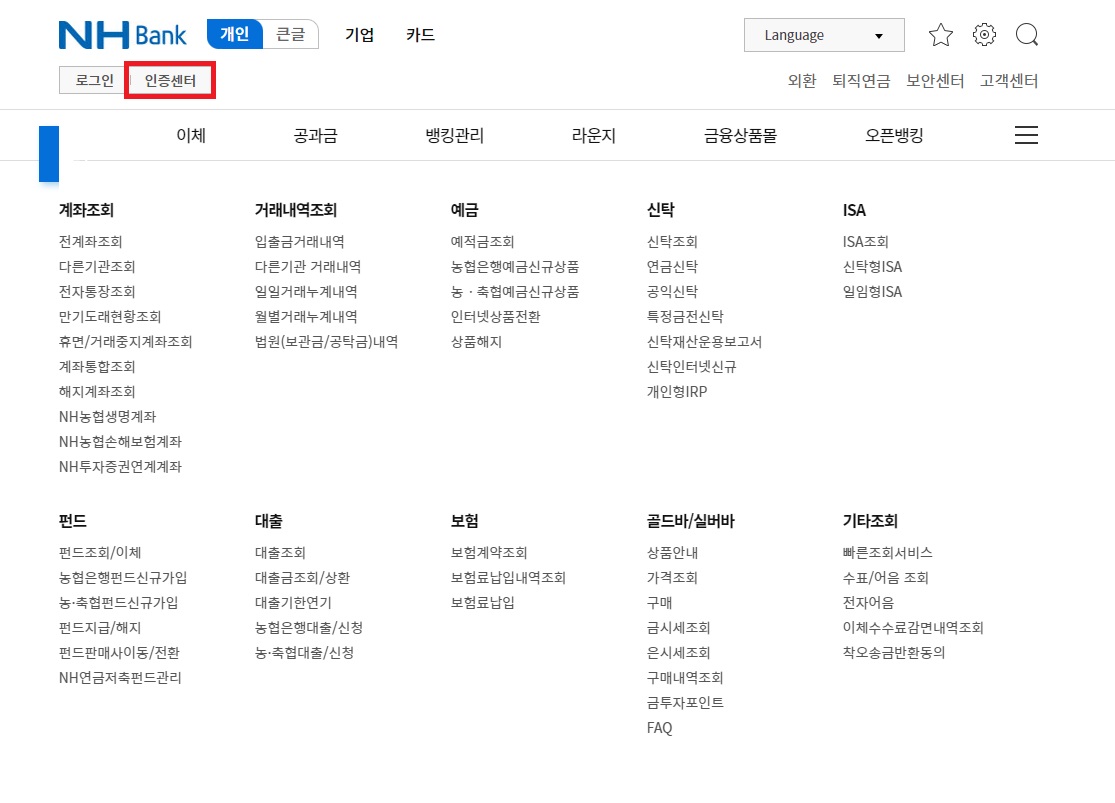 NH Bank 개인 큰글 기업 카드

Language

로그인 인증센터

외환 퇴직연금 보안센터 고객센터

이체 공과금 뱅킹관리 라운지 금융상품몰 오픈뱅킹

계좌조회
전계좌조회
다른기관조회
전자통장조회
만기도래현황조회
휴면/거래중지계좌조회
계좌통합조회
해지계좌조회
NH농협생명계좌
NH농협손해보험계좌
NH투자증권연계계좌

거래내역조회
입출금거래내역
다른기관 거래내역
일일거래누계내역
월별거래누계내역
법원(보관금/공탁금)내역

예금
예적금조회
농협은행예금신규상품
농 · 축협예금신규상품
인터넷상품전환
상품해지

신탁
신탁조회
연금신탁
공익신탁
특정금전신탁
신탁재산운용보고서
신탁인터넷신규
개인형IRP

ISA
ISA조회
신탁형ISA
일임형ISA

펀드
펀드조회/이체
농협은행펀드신규가입
농·축협펀드신규가입
펀드지급/해지
펀드판매사이동/전환
NH연금저축펀드관리

대출
대출조회
대출금조회/상환
대출기한연기
농협은행대출/신청
농·축협대출/신청

보험
보험계약조회
보험료납입내역조회
보험료납입

골드바/실버바
상품안내
가격조회
구매
금시세조회
은시세조회
구매내역조회
금투자포인트
FAQ

기타조회
빠른조회서비스
수표/어음 조회
전자어음
이체수수료감면내역조회
착오송금반환동의